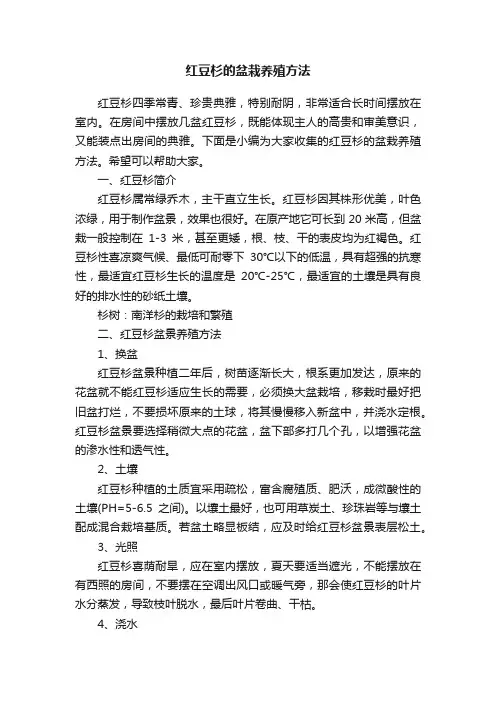 红豆杉的盆栽养殖方法

红豆杉四季常青、珍贵典雅，特别耐阴，非常适合长时间摆放在室内。在房间中摆放几盆红豆杉，既能体现主人的高贵和审美意识，又能装点出房间的典雅。下面是小编为大家收集的红豆杉的盆栽养殖方法。希望可以帮助大家。

一、红豆杉简介

红豆杉属常绿乔木，主干直立生长。红豆杉因其株形优美，叶色浓绿，用于制作盆景，效果也很好。在原产地它可长到 20 米高，但盆栽一般控制在 1-3 米，甚至更矮，根、枝、干的表皮均为红褐色。红豆杉性喜凉爽气候、最低可耐零下 30℃以下的低温，具有超强的抗寒性，最适宜红豆杉生长的温度是 20℃-25℃，最适宜的土壤是具有良好的排水性的砂纸土壤。

杉树：南洋杉的栽培和繁殖

二、红豆杉盆景养殖方法

1、换盆

红豆杉盆景种植二年后，树苗逐渐长大，根系更加发达，原来的花盆就不能红豆杉适应生长的需要，必须换大盆栽培，移栽时最好把旧盆打烂，不要损坏原来的土球，将其慢慢移入新盆中，并浇水定根。红豆杉盆景要选择稍微大点的花盆，盆下部多打几个孔，以增强花盆的渗水性和透气性。

2、土壤

红豆杉种植的土质宜采用疏松，富含腐殖质、肥沃，成微酸性的土壤(PH=5-6.5 之间)。以壤土最好，也可用草炭土、珍珠岩等与壤土配成混合栽培基质。若盆土略显板结，应及时给红豆杉盆景表层松土。

3、光照

红豆杉喜荫耐旱，应在室内摆放，夏天要适当遮光，不能摆放在有西照的房间，不要摆在空调出风口或暖气旁，那会使红豆杉的叶片水分蒸发，导致枝叶脱水，最后叶片卷曲、干枯。

4、浇水